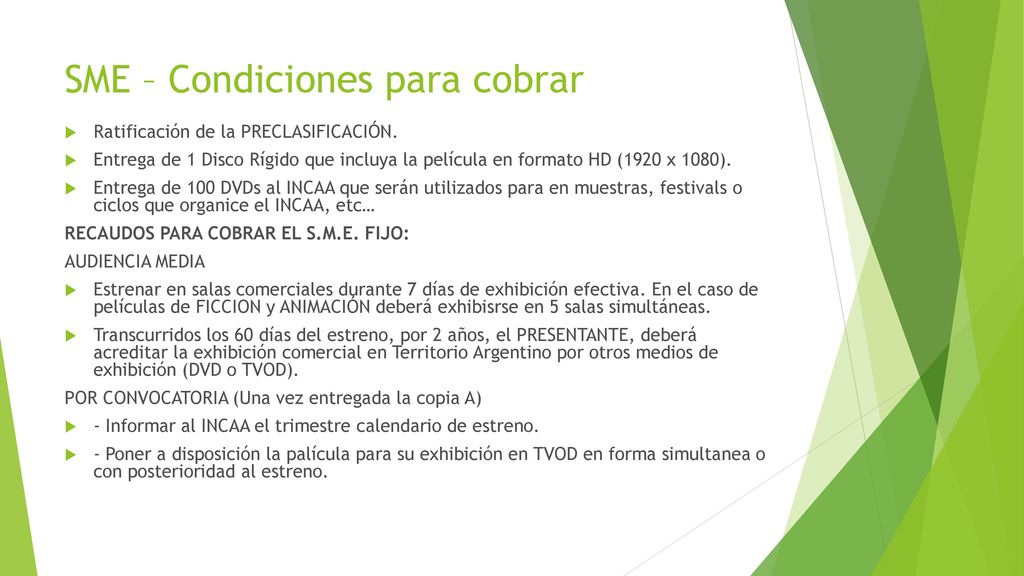 SME – Condiciones para cobrar

Ratificación de la PRECLASIFICACIÓN.

Entrega de 1 Disco Rígido que incluya la película en formato HD (1920 x 1080).

Entrega de 100 DVDs al INCAA que serán utilizados para en muestras, festivals o ciclos que organice el INCAA, etc…

RECAUDOS PARA COBRAR EL S.M.E. FIJO:

AUDIENCIA MEDIA

Estrenar en salas comerciales durante 7 días de exhibición efectiva. En el caso de películas de FICCION y ANIMACIÓN deberá exhibisrse en 5 salas simultáneas.

Transcurridos los 60 días del estreno, por 2 años, el PRESENTANTE, deberá acreditar la exhibición comercial en Territorio Argentino por otros medios de exhibición (DVD o TVOD).

POR CONVOCATORIA (Una vez entregada la copia A)

- Informar al INCAA el trimestre calendario de estreno.

- Poner a disposición la palícula para su exhibición en TVOD en forma simultanea o con posterioridad al estreno.